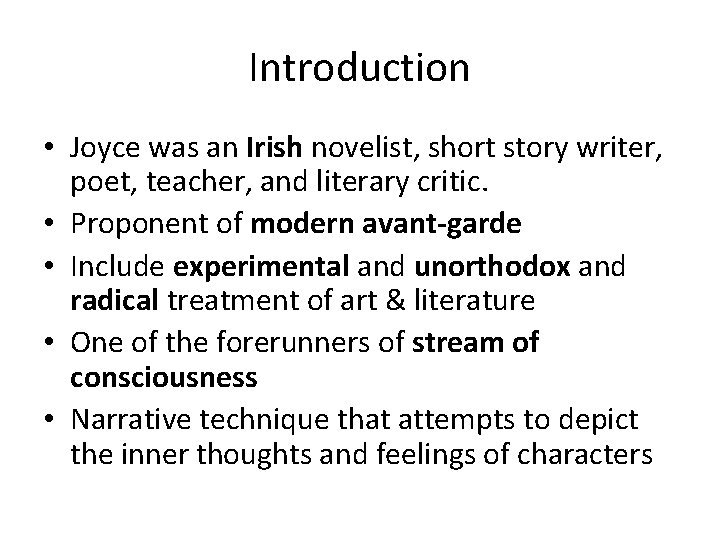 Introduction

• Joyce was an Irish novelist, short story writer, poet, teacher, and literary critic.
• Proponent of modern avant-garde
• Include experimental and unorthodox and radical treatment of art & literature
• One of the forerunners of stream of consciousness
• Narrative technique that attempts to depict the inner thoughts and feelings of characters